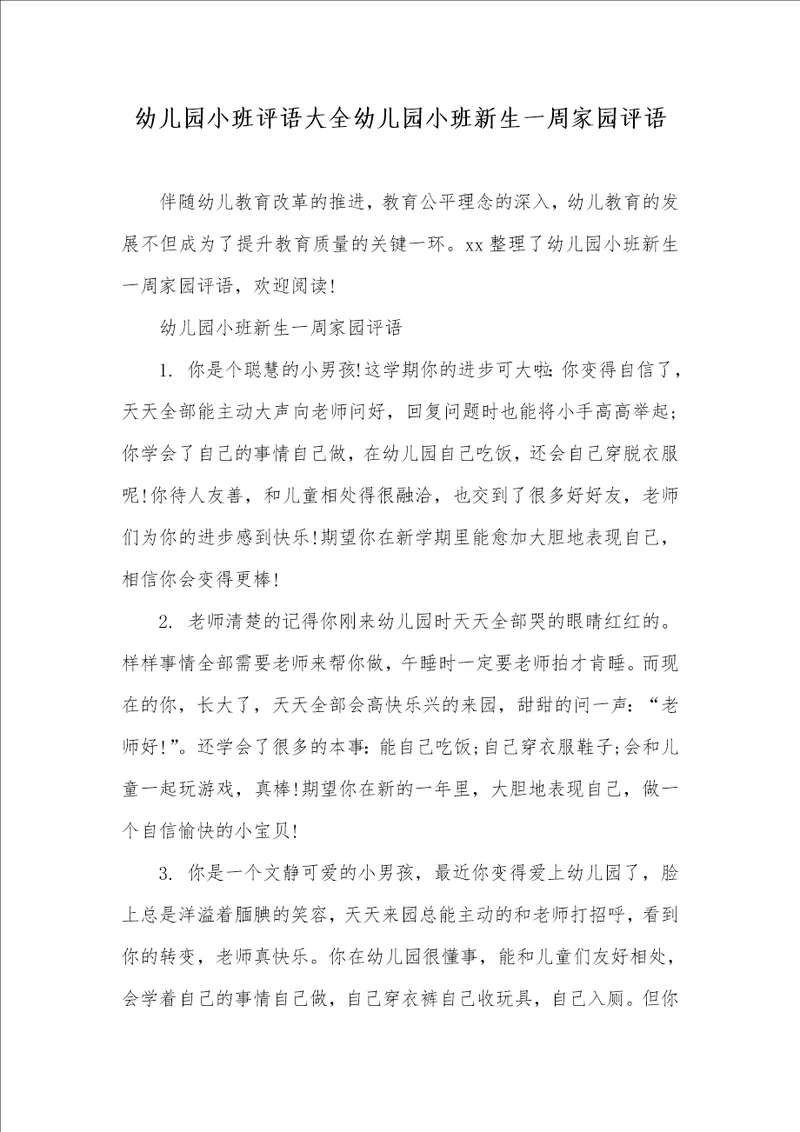 幼儿园小班评语大全幼儿园小班新生一周家园评语

伴随幼儿教育改革的推进，教育公平理念的深入，幼儿教育的发展不但成为了提升教育质量的关键一环。xx 整理了幼儿园小班新生一周家园评语，欢迎阅读!

幼儿园小班新生一周家园评语

1. 你是个聪慧的小男孩!这学期你的进步可大啦:你变得自信了，天天全部能主动大声向老师问好，回复问题时也能将小手高高举起;你学会了自己的事情自己做，在幼儿园自己吃饭，还会自己穿脱衣服呢!你待人友善，和儿童相处得很融洽，也交到了很多好好友，老师们为你的进步感到快乐!期望你在新学期里能愈加大胆地表现自己，相信你会变得更棒!

2. 老师清楚的记得你刚来幼儿园时天天全部哭的眼睛红红的。样样事情全部需要老师来帮你做，午睡时一定要老师拍才肯睡。而现在的你，长大了，天天全部会高快乐兴的来园，甜甜的问一声:“老师好!”。还学会了很多的本事:能自己吃饭;自己穿衣服鞋子;会和儿童一起玩游戏，真棒!期望你在新的一年里，大胆地表现自己，做一个自信愉快的小宝贝!

3. 你是一个文静可爱的小男孩，最近你变得爱上幼儿园了，脸上总是洋溢着腼腆的笑容，天天来园总能主动的和老师打招呼，看到你的转变，老师真快乐。你在幼儿园很懂事，能和儿童们友好相处，会学着自己的事情自己做，自己穿衣裤自己收玩具，自己入厕。但你